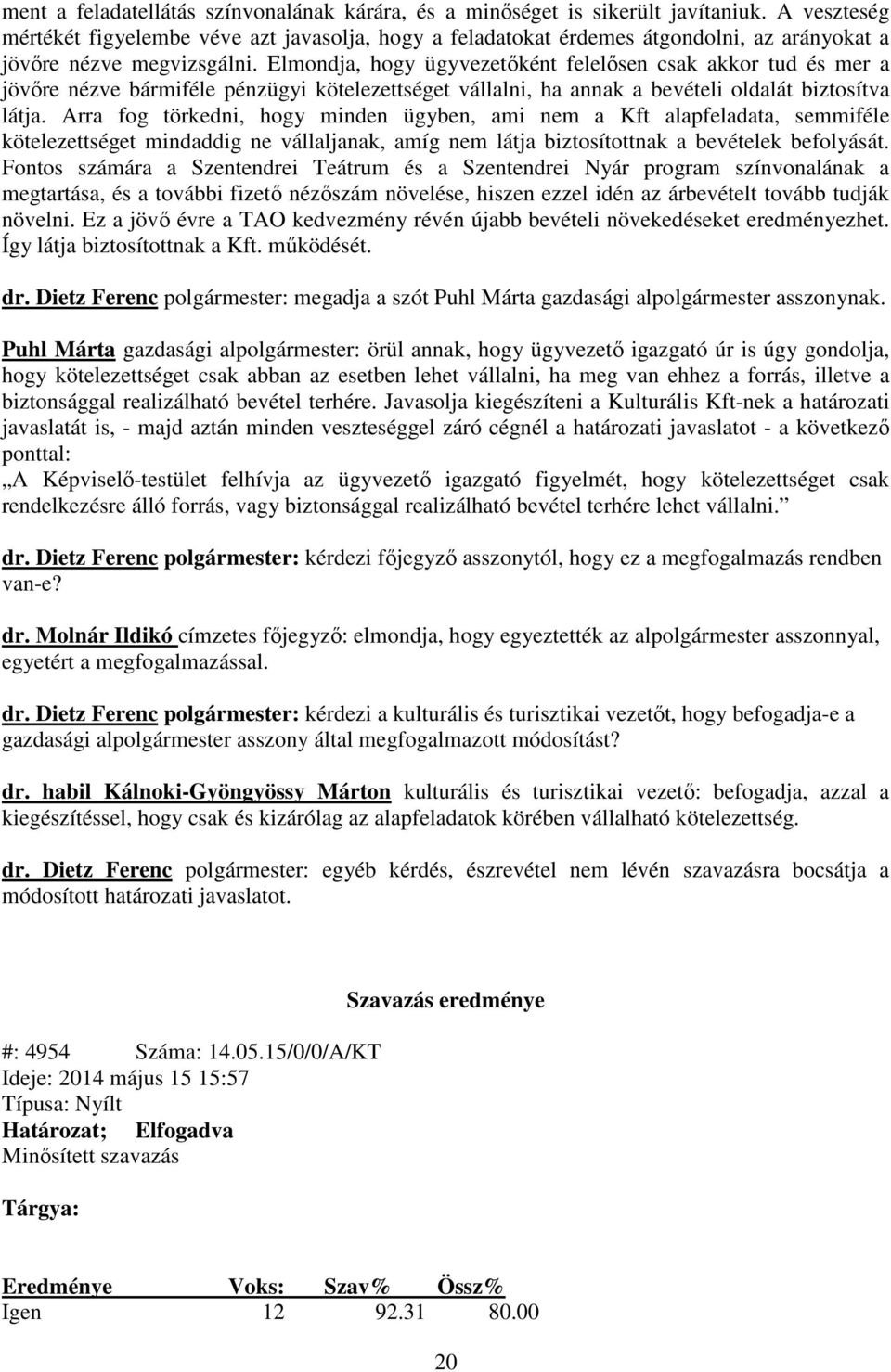 ment a feladatellátás színvonalának kárára, és a minőséget is sikerült javítaniuk. A veszteség mértékét figyelembe véve azt javasolja, hogy a feladatokat érdemes átgondolni, az arányokat a jövőre nézve megvizsgálni. Elmondja, hogy ügyvezetőként felelősen csak akkor tud és mer a jövőre nézve bármiféle pénzügyi kötelezettséget vállalni, ha annak a bevételi oldalát biztosítva látja. Arra fog törkedni, hogy minden ügyben, ami nem a Kft alapfeladata, semmiféle kötelezettséget mindaddig ne vállaljanak, amíg nem látja biztosítottnak a bevételek befolyását. Fontos számára a Szentendrei Teátrum és a Szentendrei Nyár program színvonalának a megtartása, és a további fizető nézőszám növelése, hiszen ezzel idén az árbevételt tovább tudják növelni. Ez a jövő évre a TAO kedvezmény révén újabb bevételi növekedéseket eredményezhet. Így látja biztosítottnak a Kft. működését.

dr. Dietz Ferenc polgármester: megadja a szót Puhl Márta gazdasági alpolgármester asszonynak.

Puhl Márta gazdasági alpolgármester: örül annak, hogy ügyvezető igazgató úr is úgy gondolja, hogy kötelezettséget csak abban az esetben lehet vállalni, ha meg van ehhez a forrás, illetve a biztonsággal realizálható bevétel terhére. Javasolja kiegészíteni a Kulturális Kft-nek a határozati javaslatát is, - majd aztán minden veszteséggel záró cégnél a határozati javaslatot - a következő ponttal:
„A Képviselő-testület felhívja az ügyvezető igazgató figyelmét, hogy kötelezettséget csak rendelkezésre álló forrás, vagy biztonsággal realizálható bevétel terhére lehet vállalni.”

dr. Dietz Ferenc polgármester: kérdezi főjegyző asszonytól, hogy ez a megfogalmazás rendben van-e?

dr. Molnár Ildikó címzetes főjegyző: elmondja, hogy egyeztették az alpolgármester asszonnyal, egyetért a megfogalmazással.

dr. Dietz Ferenc polgármester: kérdezi a kulturális és turisztikai vezetőt, hogy befogadja-e a gazdasági alpolgármester asszony által megfogalmazott módosítást?

dr. habil Kálnoki-Gyöngyössy Márton kulturális és turisztikai vezető: befogadja, azzal a kiegészítéssel, hogy csak és kizárólag az alapfeladatok körében vállalható kötelezettség.

dr. Dietz Ferenc polgármester: egyéb kérdés, észrevétel nem lévén szavazásra bocsátja a módosított határozati javaslatot.

Szavazás eredménye

#: 4954 Száma: 14.05.15/0/0/A/KT
Ideje: 2014 május 15 15:57
Típusa: Nyílt
Határozat; Elfogadva
Minősített szavazás

Tárgya:

| Eredménye | Voks: | Szav% | Össz% |
|---|---|---|---|
| Igen | 12 | 92.31 | 80.00 |

20